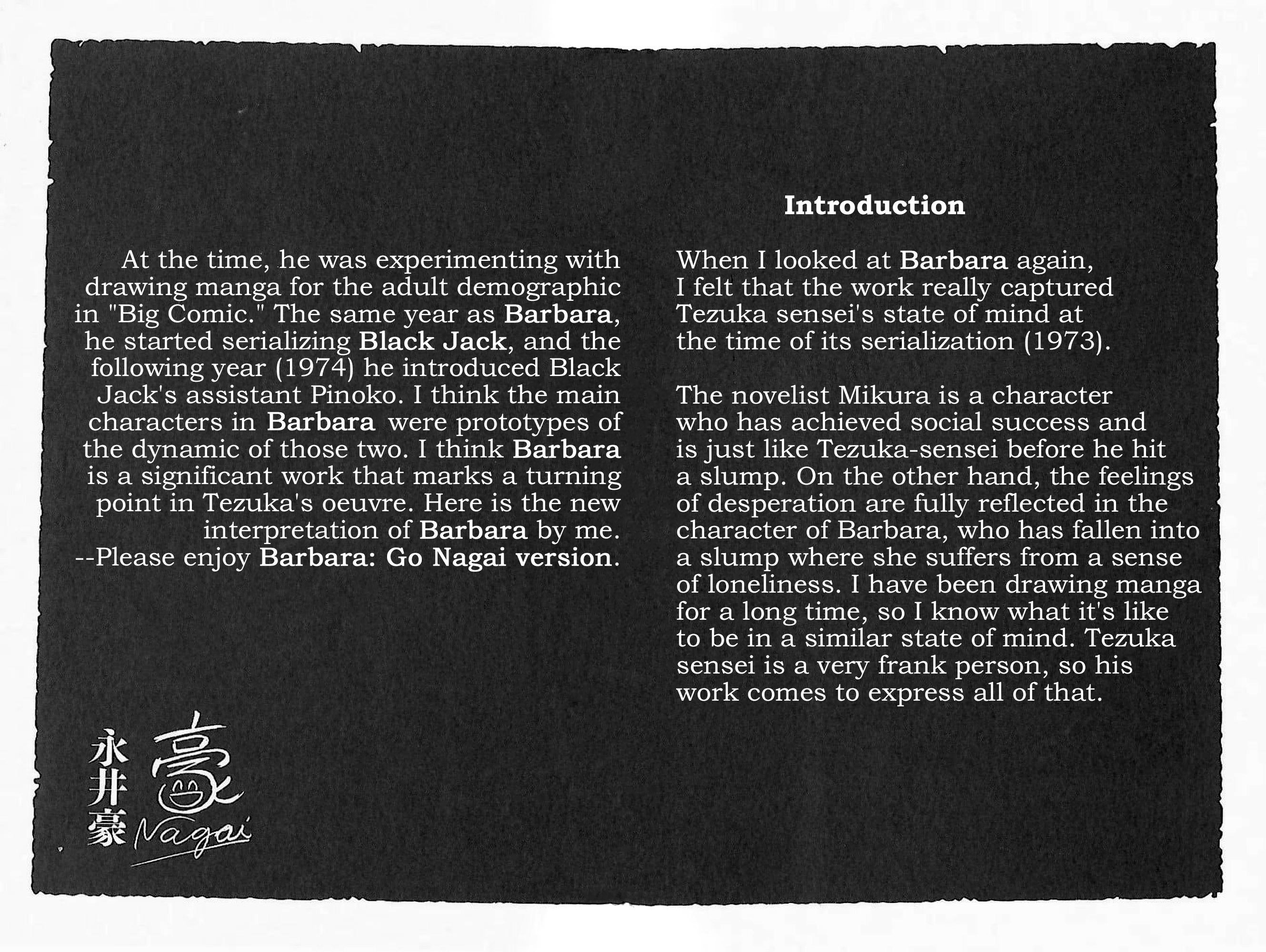 Introduction

When I looked at Barbara again, I felt that the work really captured Tezuka sensei's state of mind at the time of its serialization (1973).

The novelist Mikura is a character who has achieved social success and is just like Tezuka-sensei before he hit a slump. On the other hand, the feelings of desperation are fully reflected in the character of Barbara, who has fallen into a slump where she suffers from a sense of loneliness. I have been drawing manga for a long time, so I know what it's like to be in a similar state of mind. Tezuka sensei is a very frank person, so his work comes to express all of that.

At the time, he was experimenting with drawing manga for the adult demographic in "Big Comic." The same year as Barbara, he started serializing Black Jack, and the following year (1974) he introduced Black Jack's assistant Pinoko. I think the main characters in Barbara were prototypes of the dynamic of those two. I think Barbara is a significant work that marks a turning point in Tezuka's oeuvre. Here is the new interpretation of Barbara by me.
--Please enjoy Barbara: Go Nagai version.

永井豪 豪 Nagai